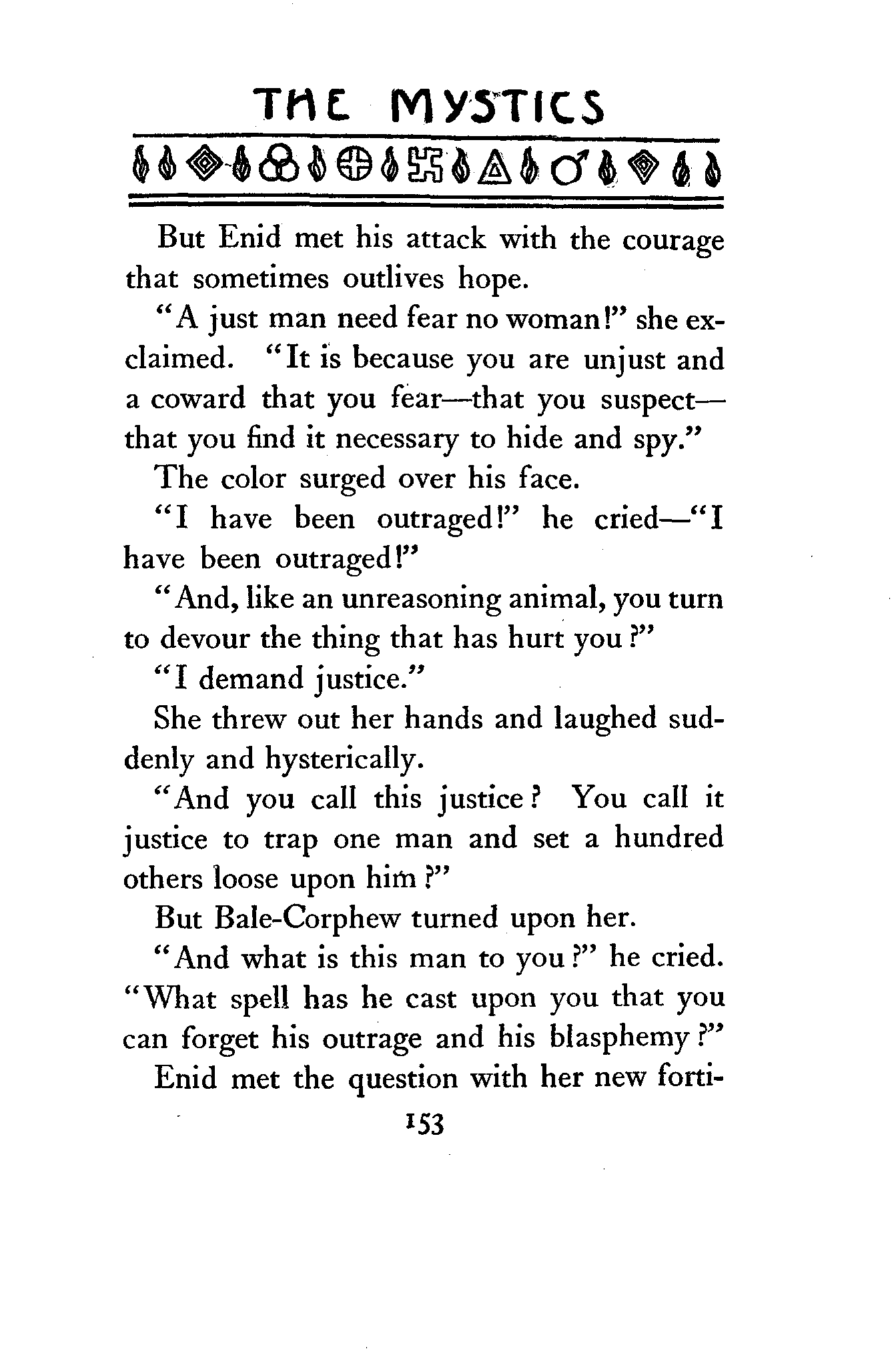 THE MYSTICS

But Enid met his attack with the courage that sometimes outlives hope.

"A just man need fear no woman!" she exclaimed. "It is because you are unjust and a coward that you fear—that you suspect—that you find it necessary to hide and spy."

The color surged over his face.

"I have been outraged!" he cried—"I have been outraged!"

"And, like an unreasoning animal, you turn to devour the thing that has hurt you?"

"I demand justice."

She threw out her hands and laughed suddenly and hysterically.

"And you call this justice? You call it justice to trap one man and set a hundred others loose upon him?"

But Bale-Corphew turned upon her.

"And what is this man to you?" he cried. "What spell has he cast upon you that you can forget his outrage and his blasphemy?"

Enid met the question with her new forti-

153